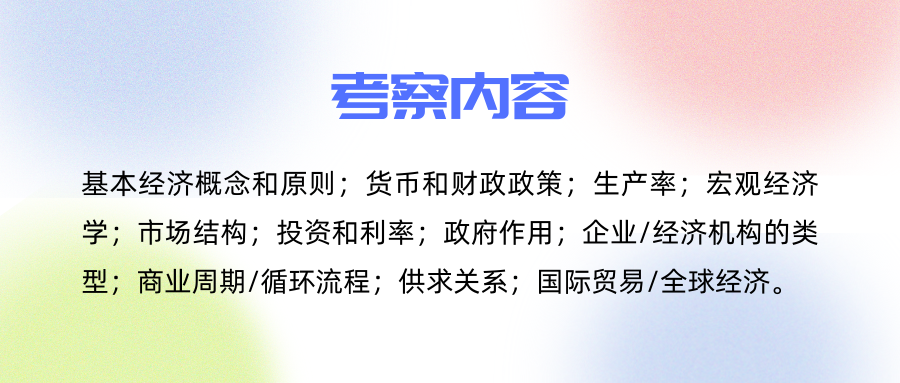 考察内容

基本经济概念和原则；货币和财政政策；生产率；宏观经济学；市场结构；投资和利率；政府作用；企业/经济机构的类型；商业周期/循环流程；供求关系；国际贸易/全球经济。